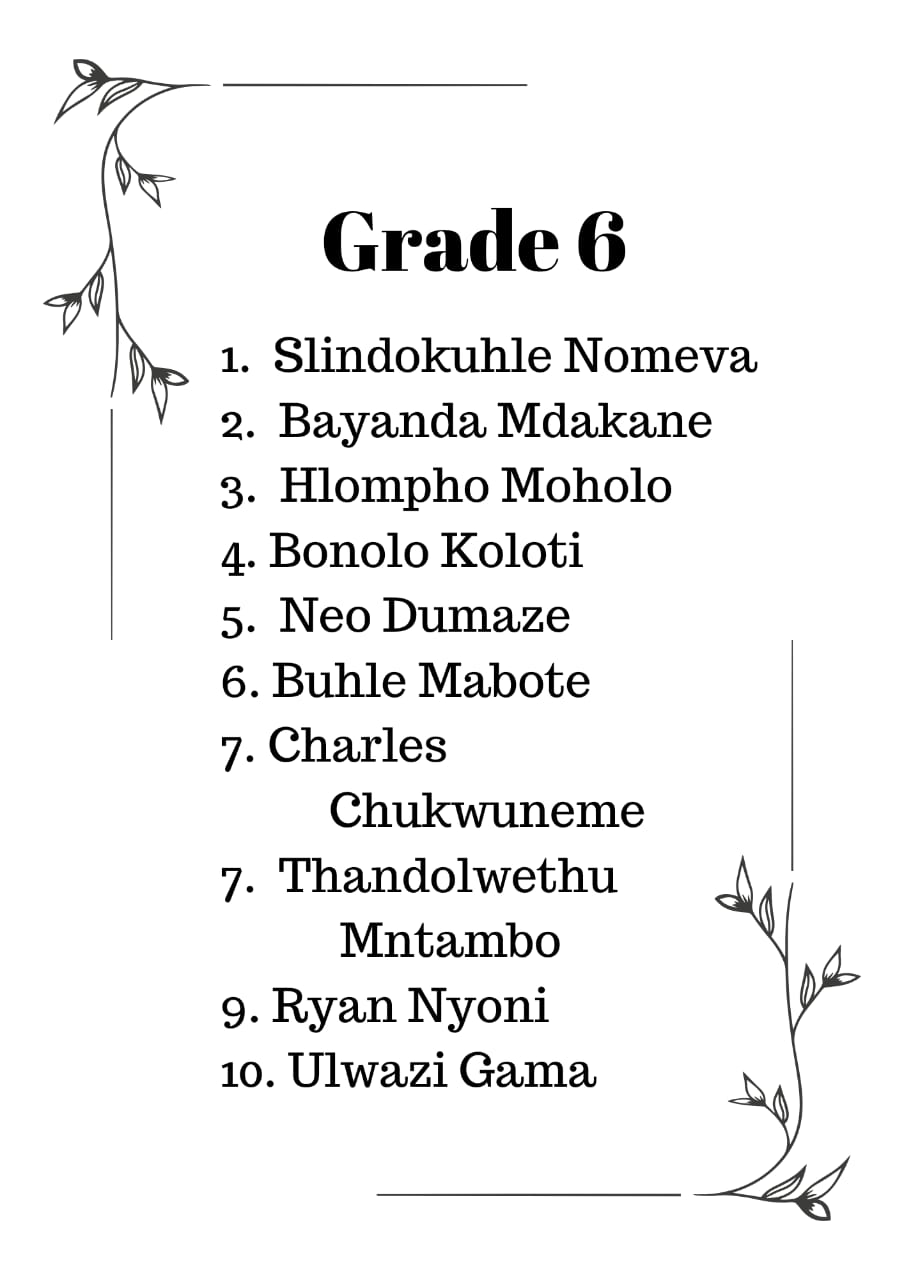 Grade 6

1. Slindokuhle Nomeva
2. Bayanda Mdakane
3. Hlompho Moholo
4. Bonolo Koloti
5. Neo Dumaze
6. Buhle Mabote
7. Charles Chukwuneme
7. Thandolwethu Mntambo
9. Ryan Nyoni
10. Ulwazi Gama